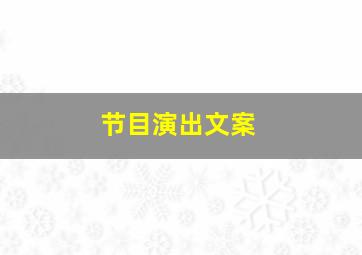 节目演出文案